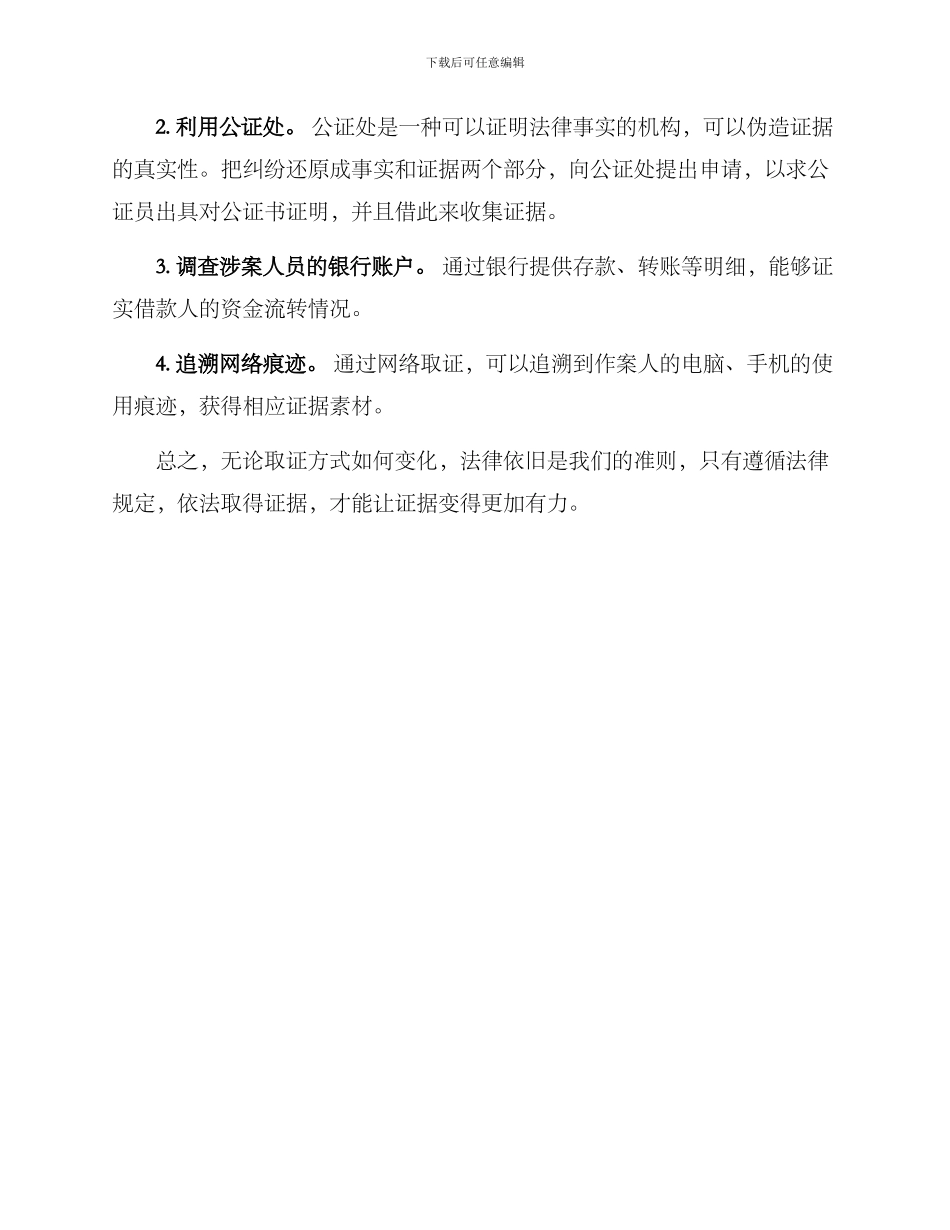 下载后可任意编辑

2. 利用公证处。 公证处是一种可以证明法律事实的机构，可以伪造证据的真实性。把纠纷还原成事实和证据两个部分，向公证处提出申请，以求公证员出具对公证书证明，并且借此来收集证据。

3. 调查涉案人员的银行账户。 通过银行提供存款、转账等明细，能够证实借款人的资金流转情况。

4. 追溯网络痕迹。 通过网络取证，可以追溯到作案人的电脑、手机的使用痕迹，获得相应证据素材。

总之，无论取证方式如何变化，法律依旧是我们的准则，只有遵循法律规定，依法取得证据，才能让证据变得更加有力。